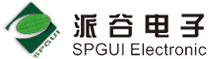 SPGUI

派谷电子
SPGUI Electronic